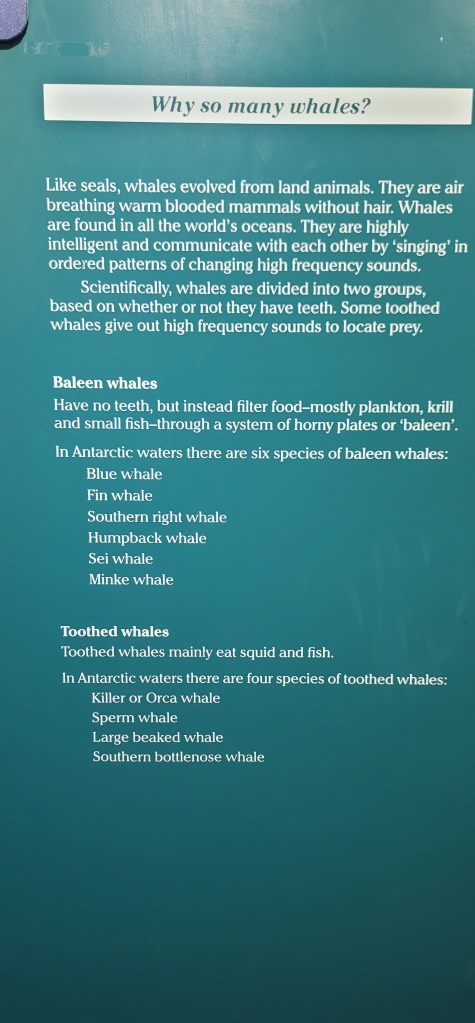 Why so many whales?

Like seals, whales evolved from land animals. They are air breathing warm blooded mammals without hair. Whales are found in all the world's oceans. They are highly intelligent and communicate with each other by 'singing' in ordered patterns of changing high frequency sounds.

Scientifically, whales are divided into two groups, based on whether or not they have teeth. Some toothed whales give out high frequency sounds to locate prey.

Baleen whales

Have no teeth, but instead filter food–mostly plankton, krill and small fish–through a system of horny plates or 'baleen'.

In Antarctic waters there are six species of baleen whales:
Blue whale
Fin whale
Southern right whale
Humpback whale
Sei whale
Minke whale

Toothed whales

Toothed whales mainly eat squid and fish.

In Antarctic waters there are four species of toothed whales:
Killer or Orca whale
Sperm whale
Large beaked whale
Southern bottlenose whale